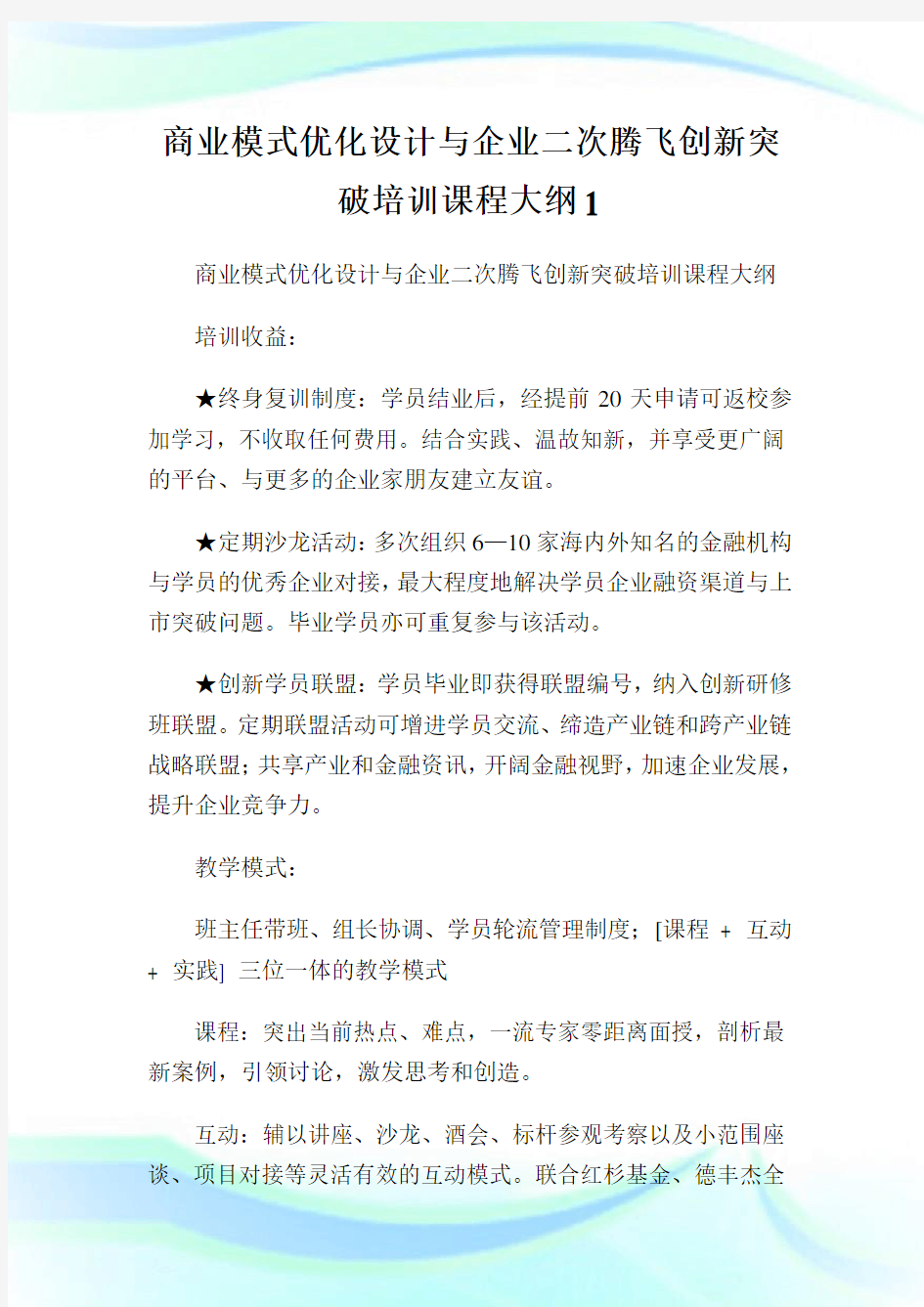 商业模式优化设计与企业二次腾飞创新突破培训课程大纲1

商业模式优化设计与企业二次腾飞创新突破培训课程大纲

培训收益：

★终身复训制度：学员结业后，经提前 20 天申请可返校参加学习，不收取任何费用。结合实践、温故知新，并享受更广阔的平台、与更多的企业家朋友建立友谊。

★定期沙龙活动：多次组织 6—10 家海内外知名的金融机构与学员的优秀企业对接，最大程度地解决学员企业融资渠道与上市突破问题。毕业学员亦可重复参与该活动。

★创新学员联盟：学员毕业即获得联盟编号，纳入创新研修班联盟。定期联盟活动可增进学员交流、缔造产业链和跨产业链战略联盟；共享产业和金融资讯，开阔金融视野，加速企业发展，提升企业竞争力。

教学模式：

班主任带班、组长协调、学员轮流管理制度；[课程 + 互动 + 实践] 三位一体的教学模式

课程：突出当前热点、难点，一流专家零距离面授，剖析最新案例，引领讨论，激发思考和创造。

互动：辅以讲座、沙龙、酒会、标杆参观考察以及小范围座谈、项目对接等灵活有效的互动模式。联合红杉基金、德丰杰全